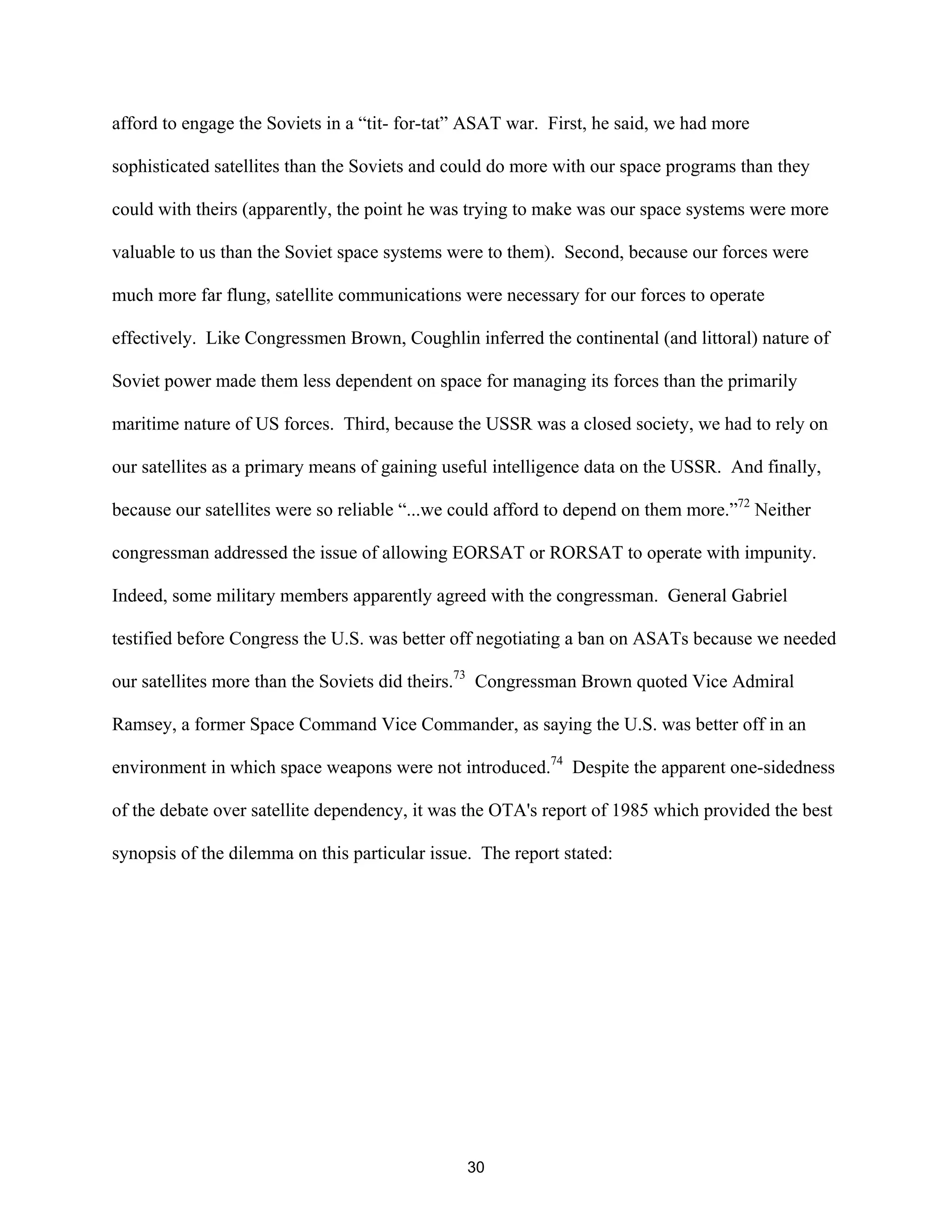 afford to engage the Soviets in a “tit- for-tat” ASAT war. First, he said, we had more sophisticated satellites than the Soviets and could do more with our space programs than they could with theirs (apparently, the point he was trying to make was our space systems were more valuable to us than the Soviet space systems were to them). Second, because our forces were much more far flung, satellite communications were necessary for our forces to operate effectively. Like Congressmen Brown, Coughlin inferred the continental (and littoral) nature of Soviet power made them less dependent on space for managing its forces than the primarily maritime nature of US forces. Third, because the USSR was a closed society, we had to rely on our satellites as a primary means of gaining useful intelligence data on the USSR. And finally, because our satellites were so reliable “...we could afford to depend on them more.”$^{72}$ Neither congressman addressed the issue of allowing EORSAT or RORSAT to operate with impunity. Indeed, some military members apparently agreed with the congressman. General Gabriel testified before Congress the U.S. was better off negotiating a ban on ASATs because we needed our satellites more than the Soviets did theirs.$^{73}$ Congressman Brown quoted Vice Admiral Ramsey, a former Space Command Vice Commander, as saying the U.S. was better off in an environment in which space weapons were not introduced.$^{74}$ Despite the apparent one-sidedness of the debate over satellite dependency, it was the OTA's report of 1985 which provided the best synopsis of the dilemma on this particular issue. The report stated:

30